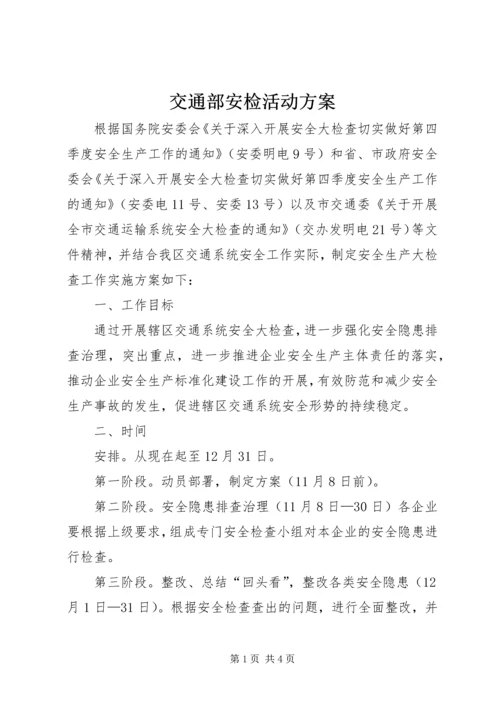 交通部安检活动方案

根据国务院安委会《关于深入开展安全大检查切实做好第四季度安全生产工作的通知》（安委明电9号）和省、市政府安全委会《关于深入开展安全大检查切实做好第四季度安全生产工作的通知》（安委电11号、安委13号）以及市交通委《关于开展全市交通运输系统安全大检查的通知》（交办发明电21号）等文件精神，并结合我区交通系统安全工作实际，制定安全生产大检查工作实施方案如下：

一、工作目标

通过开展辖区交通系统安全大检查，进一步强化安全隐患排查治理，突出重点，进一步推进企业安全生产主体责任的落实，推动企业安全生产标准化建设工作的开展，有效防范和减少安全生产事故的发生，促进辖区交通系统安全形势的持续稳定。

二、时间

安排。从现在起至12月31日。

第一阶段。动员部署，制定方案（11月8日前）。

第二阶段。安全隐患排查治理（11月8日—30日）各企业要根据上级要求，组成专门安全检查小组对本企业的安全隐患进行检查。

第三阶段。整改、总结“回头看”，整改各类安全隐患（12月1日—31日）。根据安全检查查出的问题，进行全面整改，并

第1页 共4页